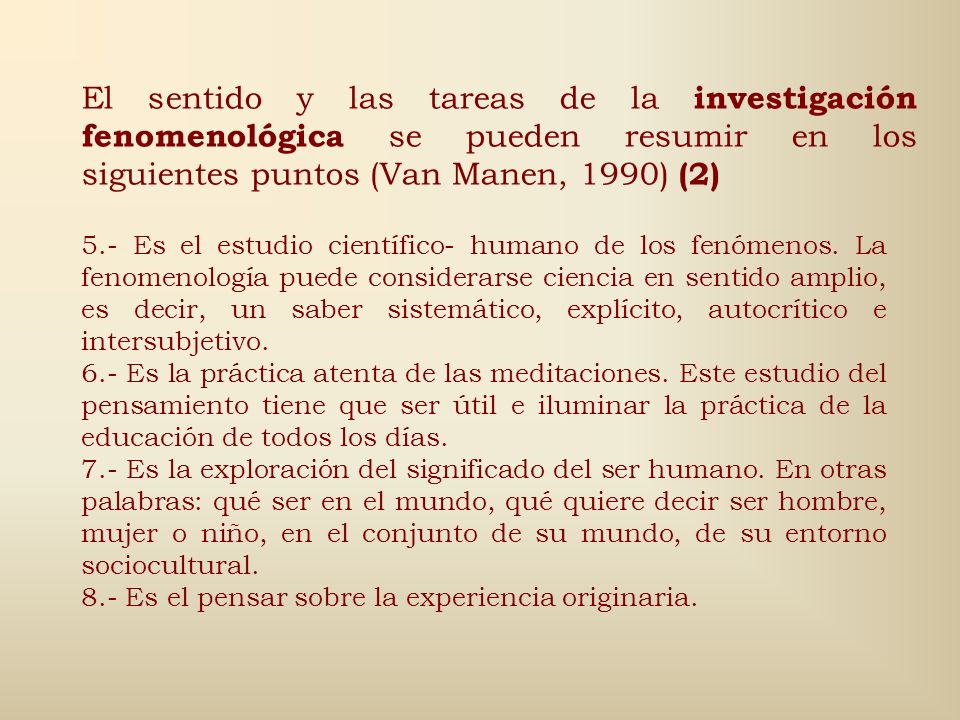 El sentido y las tareas de la investigación fenomenológica se pueden resumir en los siguientes puntos (Van Manen, 1990) (2)

5.- Es el estudio científico- humano de los fenómenos. La fenomenología puede considerarse ciencia en sentido amplio, es decir, un saber sistemático, explícito, autocrítico e intersubjetivo.
6.- Es la práctica atenta de las meditaciones. Este estudio del pensamiento tiene que ser útil e iluminar la práctica de la educación de todos los días.
7.- Es la exploración del significado del ser humano. En otras palabras: qué ser en el mundo, qué quiere decir ser hombre, mujer o niño, en el conjunto de su mundo, de su entorno sociocultural.
8.- Es el pensar sobre la experiencia originaria.